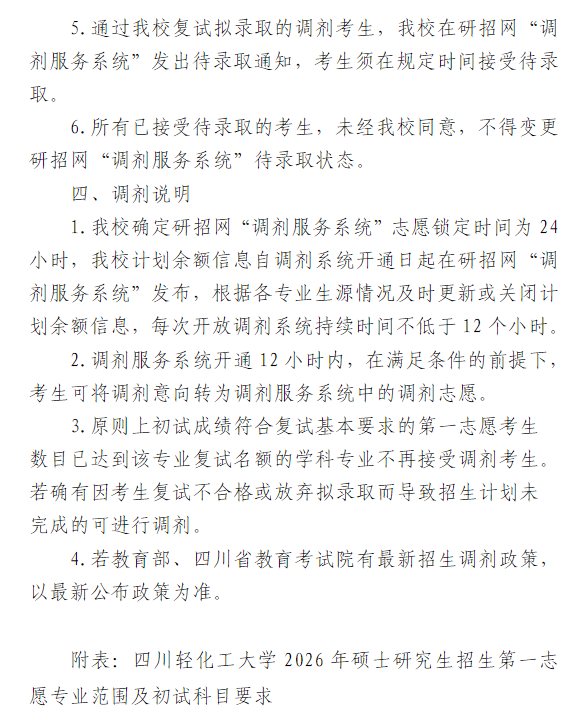 5.通过我校复试拟录取的调剂考生，我校在研招网“调剂服务系统”发出待录取通知，考生须在规定时间接受待录取。

6.所有已接受待录取的考生，未经我校同意，不得变更研招网“调剂服务系统”待录取状态。

四、调剂说明

1.我校确定研招网“调剂服务系统”志愿锁定时间为24小时，我校计划余额信息自调剂系统开通日起在研招网“调剂服务系统”发布，根据各专业生源情况及时更新或关闭计划余额信息，每次开放调剂系统持续时间不低于12个小时。

2.调剂服务系统开通12小时内，在满足条件的前提下，考生可将调剂意向转为调剂服务系统中的调剂志愿。

3.原则上初试成绩符合复试基本要求的第一志愿考生数目已达到该专业复试名额的学科专业不再接受调剂考生。若确有因考生复试不合格或放弃拟录取而导致招生计划未完成的可进行调剂。

4.若教育部、四川省教育考试院有最新招生调剂政策，以最新公布政策为准。

附表：四川轻化工大学2026年硕士研究生招生第一志愿专业范围及初试科目要求